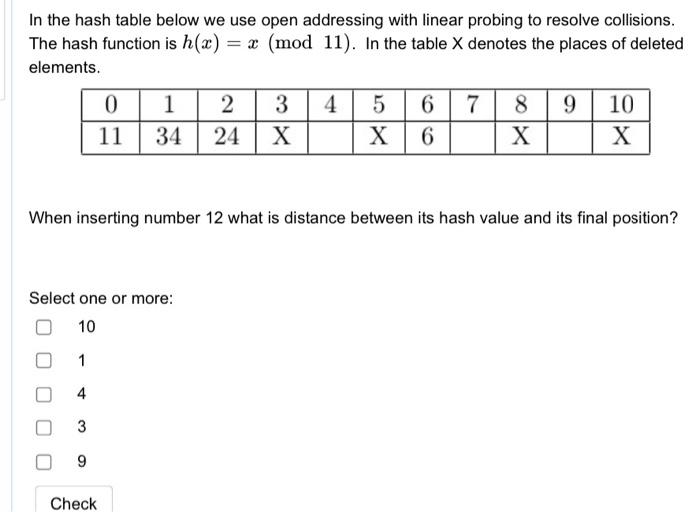 In the hash table below we use open addressing with linear probing to resolve collisions. The hash function is $h(x) = x \pmod{11}$. In the table X denotes the places of deleted elements.

| 0 | 1 | 2 | 3 | 4 | 5 | 6 | 7 | 8 | 9 | 10 |
|---|---|---|---|---|---|---|---|---|---|---|
| 11 | 34 | 24 | X |  | X | 6 |  | X |  | X |

When inserting number 12 what is distance between its hash value and its final position?

Select one or more:

10

1

4

3

9

Check